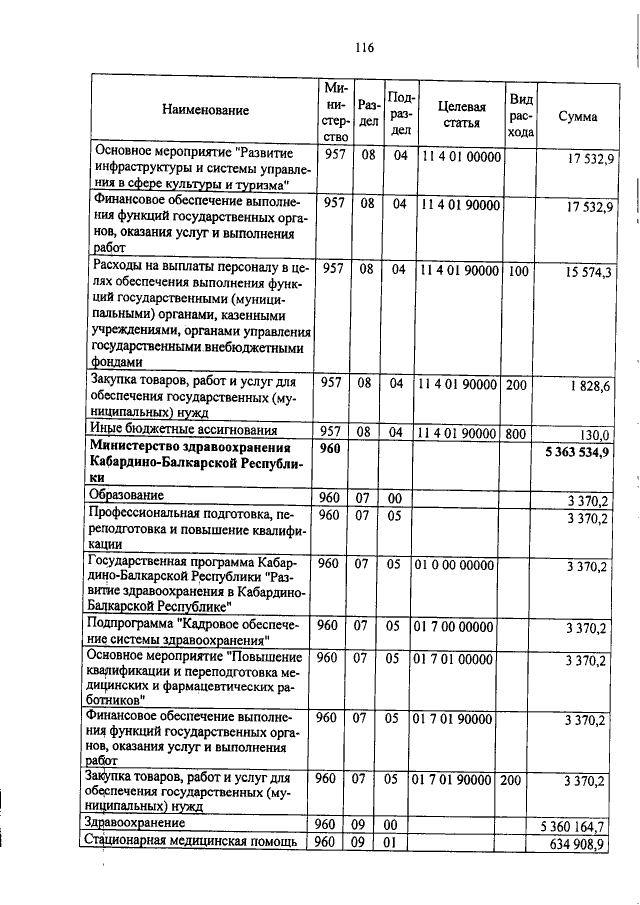 116

| Наименование | Министерство | Раздел | Подраздел | Целевая статья | Вид расхода | Сумма |
|---|---|---|---|---|---|---|
| Основное мероприятие "Развитие инфраструктуры и системы управления в сфере культуры и туризма" | 957 | 08 | 04 | 11 4 01 00000 | | 17 532,9 |
| Финансовое обеспечение выполнения функций государственных органов, оказания услуг и выполнения работ | 957 | 08 | 04 | 11 4 01 90000 | | 17 532,9 |
| Расходы на выплаты персоналу в целях обеспечения выполнения функций государственными (муниципальными) органами, казенными учреждениями, органами управления государственными внебюджетными фондами | 957 | 08 | 04 | 11 4 01 90000 | 100 | 15 574,3 |
| Закупка товаров, работ и услуг для обеспечения государственных (муниципальных) нужд | 957 | 08 | 04 | 11 4 01 90000 | 200 | 1 828,6 |
| Иные бюджетные ассигнования | 957 | 08 | 04 | 11 4 01 90000 | 800 | 130,0 |
| **Министерство здравоохранения Кабардино-Балкарской Республики** | **960** | | | | | **5 363 534,9** |
| Образование | 960 | 07 | 00 | | | 3 370,2 |
| Профессиональная подготовка, переподготовка и повышение квалификации | 960 | 07 | 05 | | | 3 370,2 |
| Государственная программа Кабардино-Балкарской Республики "Развитие здравоохранения в Кабардино-Балкарской Республике" | 960 | 07 | 05 | 01 0 00 00000 | | 3 370,2 |
| Подпрограмма "Кадровое обеспечение системы здравоохранения" | 960 | 07 | 05 | 01 7 00 00000 | | 3 370,2 |
| Основное мероприятие "Повышение квалификации и переподготовка медицинских и фармацевтических работников" | 960 | 07 | 05 | 01 7 01 00000 | | 3 370,2 |
| Финансовое обеспечение выполнения функций государственных органов, оказания услуг и выполнения работ | 960 | 07 | 05 | 01 7 01 90000 | | 3 370,2 |
| Закупка товаров, работ и услуг для обеспечения государственных (муниципальных) нужд | 960 | 07 | 05 | 01 7 01 90000 | 200 | 3 370,2 |
| Здравоохранение | 960 | 09 | 00 | | | 5 360 164,7 |
| Стационарная медицинская помощь | 960 | 09 | 01 | | | 634 908,9 |